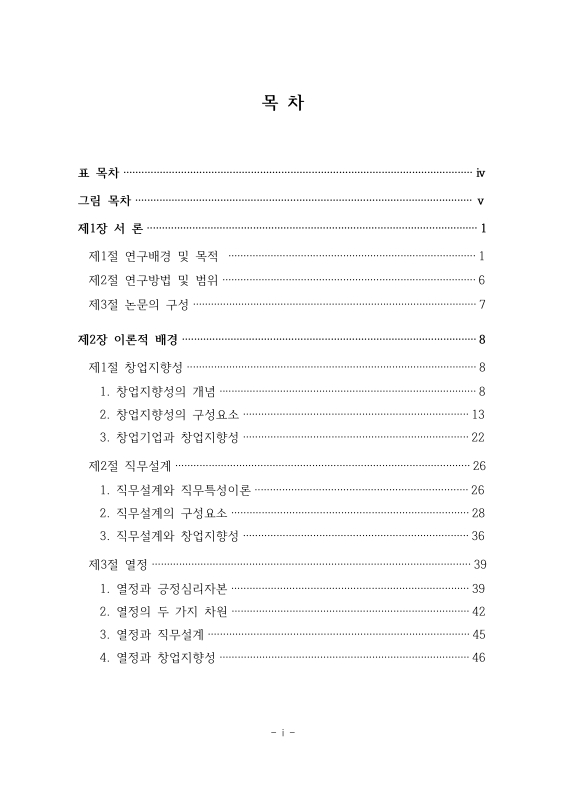 목 차

표 목차 ························ iv

그림 목차 ························ v

제1장 서 론 ························ 1

제1절 연구배경 및 목적 ························ 1

제2절 연구방법 및 범위 ························ 6

제3절 논문의 구성 ························ 7

제2장 이론적 배경 ························ 8

제1절 창업지향성 ························ 8

1. 창업지향성의 개념 ························ 8

2. 창업지향성의 구성요소 ························ 13

3. 창업기업과 창업지향성 ························ 22

제2절 직무설계 ························ 26

1. 직무설계와 직무특성이론 ························ 26

2. 직무설계의 구성요소 ························ 28

3. 직무설계와 창업지향성 ························ 36

제3절 열정 ························ 39

1. 열정과 긍정심리자본 ························ 39

2. 열정의 두 가지 차원 ························ 42

3. 열정과 직무설계 ························ 45

4. 열정과 창업지향성 ························ 46

- i -